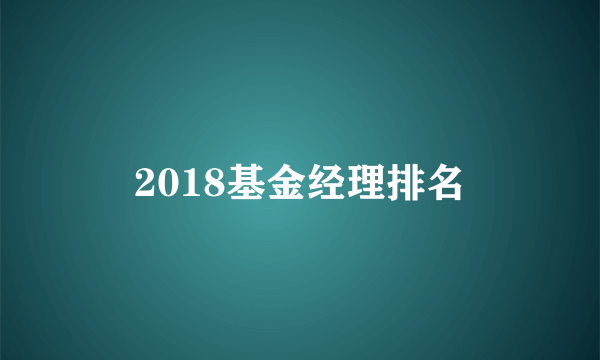 2018基金经理排名